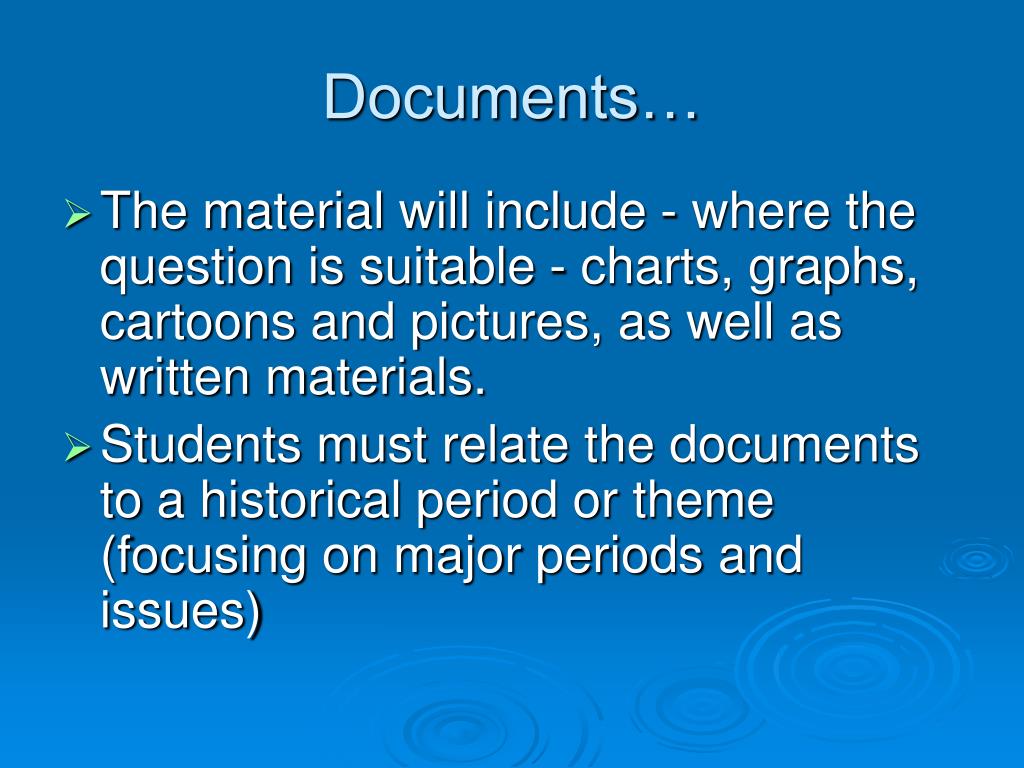 Documents…

➢ The material will include - where the question is suitable - charts, graphs, cartoons and pictures, as well as written materials.

➢ Students must relate the documents to a historical period or theme (focusing on major periods and issues)